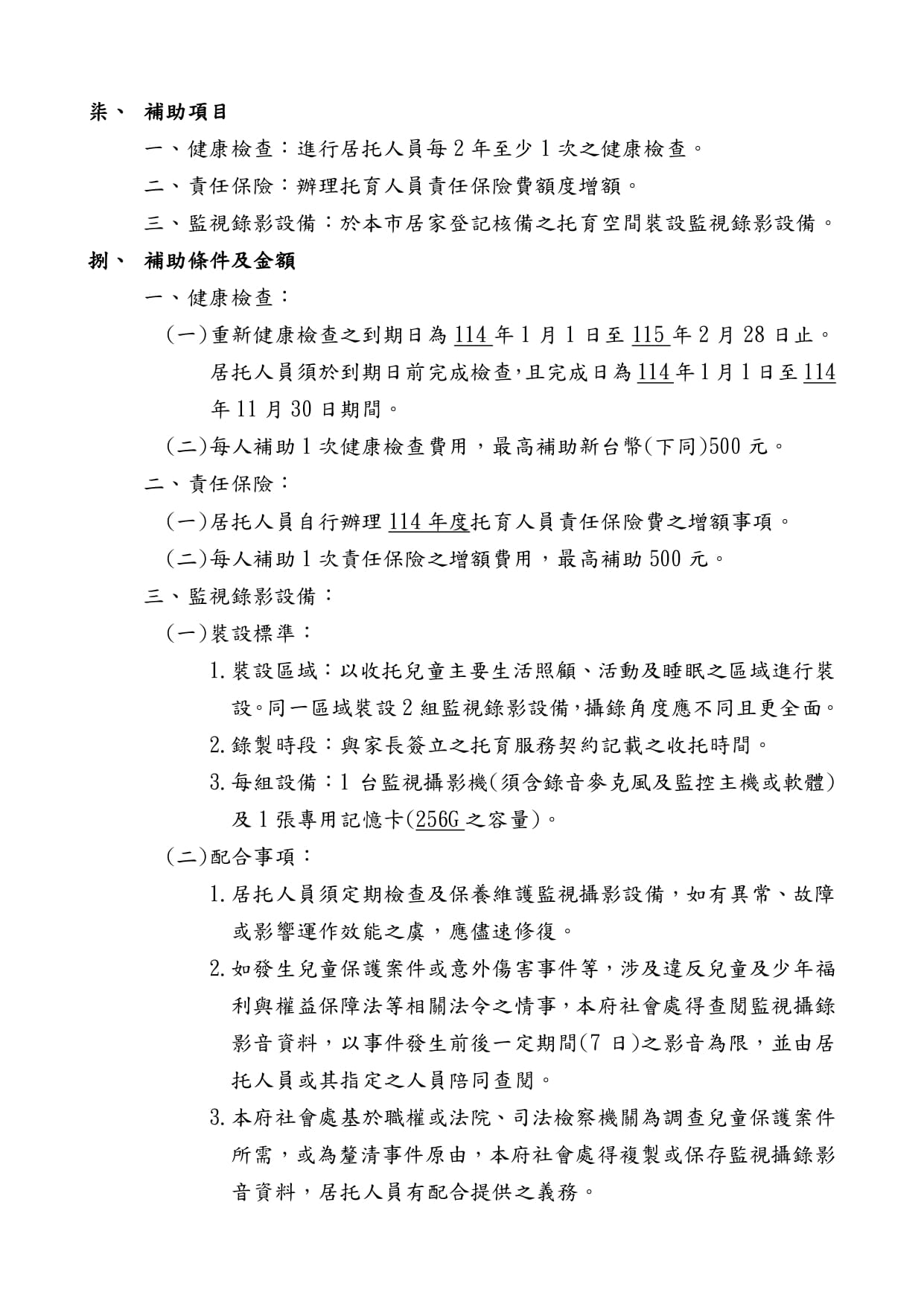 柒、 補助項目

一、健康檢查：進行居托人員每 2 年至少 1 次之健康檢查。

二、責任保險：辦理托育人員責任保險費額度增額。

三、監視錄影設備：於本市居家登記核備之托育空間裝設監視錄影設備。

捌、 補助條件及金額

一、健康檢查：

(一)重新健康檢查之到期日為 114 年 1 月 1 日至 115 年 2 月 28 日止。居托人員須於到期日前完成檢查,且完成日為 114 年 1 月 1 日至 114 年 11 月 30 日期間。

(二)每人補助 1 次健康檢查費用，最高補助新台幣(下同)500 元。

二、責任保險：

(一)居托人員自行辦理 114 年度托育人員責任保險費之增額事項。

(二)每人補助 1 次責任保險之增額費用，最高補助 500 元。

三、監視錄影設備：

(一)裝設標準：

1. 裝設區域：以收托兒童主要生活照顧、活動及睡眠之區域進行裝設。同一區域裝設 2 組監視錄影設備,攝錄角度應不同且更全面。

2. 錄製時段：與家長簽立之托育服務契約記載之收托時間。

3. 每組設備：1 台監視攝影機(須含錄音麥克風及監控主機或軟體)及 1 張專用記憶卡(256G 之容量)。

(二)配合事項：

1. 居托人員須定期檢查及保養維護監視攝影設備，如有異常、故障或影響運作效能之虞，應儘速修復。

2. 如發生兒童保護案件或意外傷害事件等，涉及違反兒童及少年福利與權益保障法等相關法令之情事，本府社會處得查閱監視攝錄影音資料，以事件發生前後一定期間(7 日)之影音為限，並由居托人員或其指定之人員陪同查閱。

3. 本府社會處基於職權或法院、司法檢察機關為調查兒童保護案件所需，或為釐清事件原由，本府社會處得複製或保存監視攝錄影音資料，居托人員有配合提供之義務。